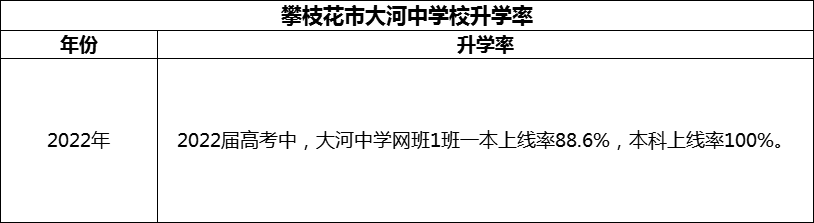 攀枝花市大河中学校升学率

| 年份 | 升学率 |
|---|---|
| 2022年 | 2022届高考中，大河中学网班1班一本上线率88.6%，本科上线率100%。 |